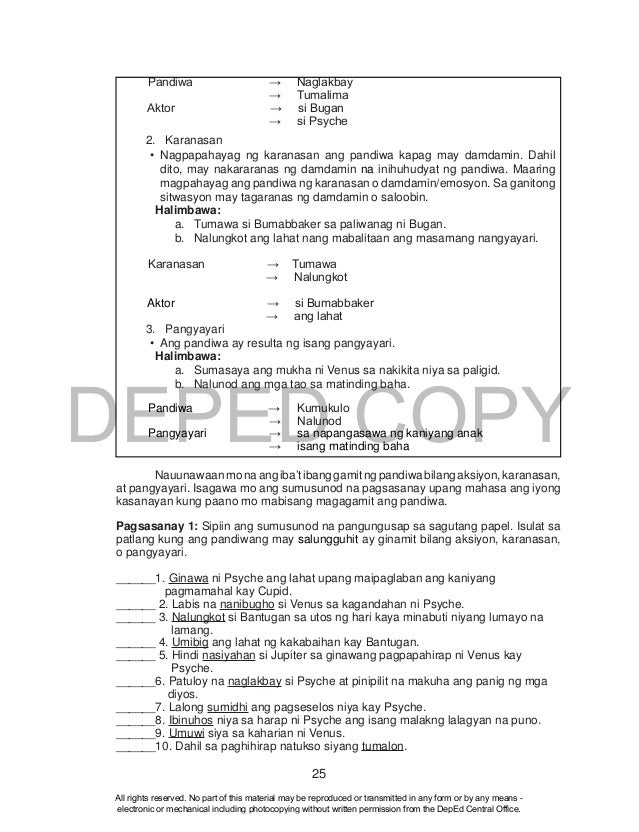 Pandiwa → Naglakbay
→ Tumalima
Aktor → si Bugan
→ si Psyche

2. Karanasan
• Nagpapahayag ng karanasan ang pandiwa kapag may damdamin. Dahil dito, may nakararanas ng damdamin na inihuhudyat ng pandiwa. Maaring magpahayag ang pandiwa ng karanasan o damdamin/emosyon. Sa ganitong sitwasyon may tagaranas ng damdamin o saloobin.
Halimbawa:
a. Tumawa si Bumabbaker sa paliwanag ni Bugan.
b. Nalungkot ang lahat nang mabalitaan ang masamang nangyayari.

Karanasan → Tumawa
→ Nalungkot

Aktor → si Bumabbaker
→ ang lahat

3. Pangyayari
• Ang pandiwa ay resulta ng isang pangyayari.
Halimbawa:
a. Sumasaya ang mukha ni Venus sa nakikita niya sa paligid.
b. Nalunod ang mga tao sa matinding baha.

Pandiwa → Kumukulo
→ Nalunod
Pangyayari → sa napangasawa ng kaniyang anak
→ isang matinding baha

DEPED COPY

Nauunawaan mo na ang iba't ibang gamit ng pandiwa bilang aksiyon, karanasan, at pangyayari. Isagawa mo ang sumusunod na pagsasanay upang mahasa ang iyong kasanayan kung paano mo mabisang magagamit ang pandiwa.

Pagsasanay 1: Sipiin ang sumusunod na pangungusap sa sagutang papel. Isulat sa patlang kung ang pandiwang may salungguhit ay ginamit bilang aksiyon, karanasan, o pangyayari.

______1. Ginawa ni Psyche ang lahat upang maipaglaban ang kaniyang pagmamahal kay Cupid.
______ 2. Labis na nanibugho si Venus sa kagandahan ni Psyche.
______ 3. Nalungkot si Bantugan sa utos ng hari kaya minabuti niyang lumayo na lamang.
______ 4. Umibig ang lahat ng kakabaihan kay Bantugan.
______ 5. Hindi nasiyahan si Jupiter sa ginawang pagpapahirap ni Venus kay Psyche.
______6. Patuloy na naglakbay si Psyche at pinipilit na makuha ang panig ng mga diyos.
______7. Lalong sumidhi ang pagseselos niya kay Psyche.
______8. Ibinuhos niya sa harap ni Psyche ang isang malakng lalagyan na puno.
______9. Umuwi siya sa kaharian ni Venus.
______10. Dahil sa paghihirap natukso siyang tumalon.

25

All rights reserved. No part of this material may be reproduced or transmitted in any form or by any means - electronic or mechanical including photocopying without written permission from the DepEd Central Office.